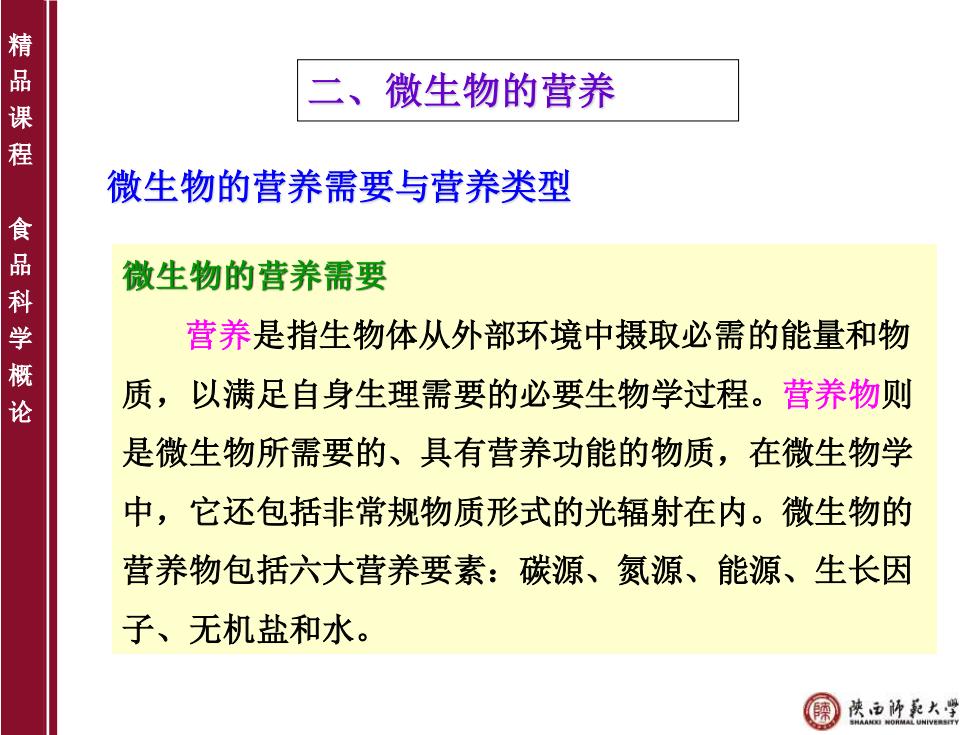 精品课程 食品科学概论

二、微生物的营养

微生物的营养需要与营养类型

微生物的营养需要

营养是指生物体从外部环境中摄取必需的能量和物质，以满足自身生理需要的必要生物学过程。营养物则是微生物所需要的、具有营养功能的物质，在微生物学中，它还包括非常规物质形式的光辐射在内。微生物的营养物包括六大营养要素：碳源、氮源、能源、生长因子、无机盐和水。

陕西师范大学
SHAANXI NORMAL UNIVERSITY